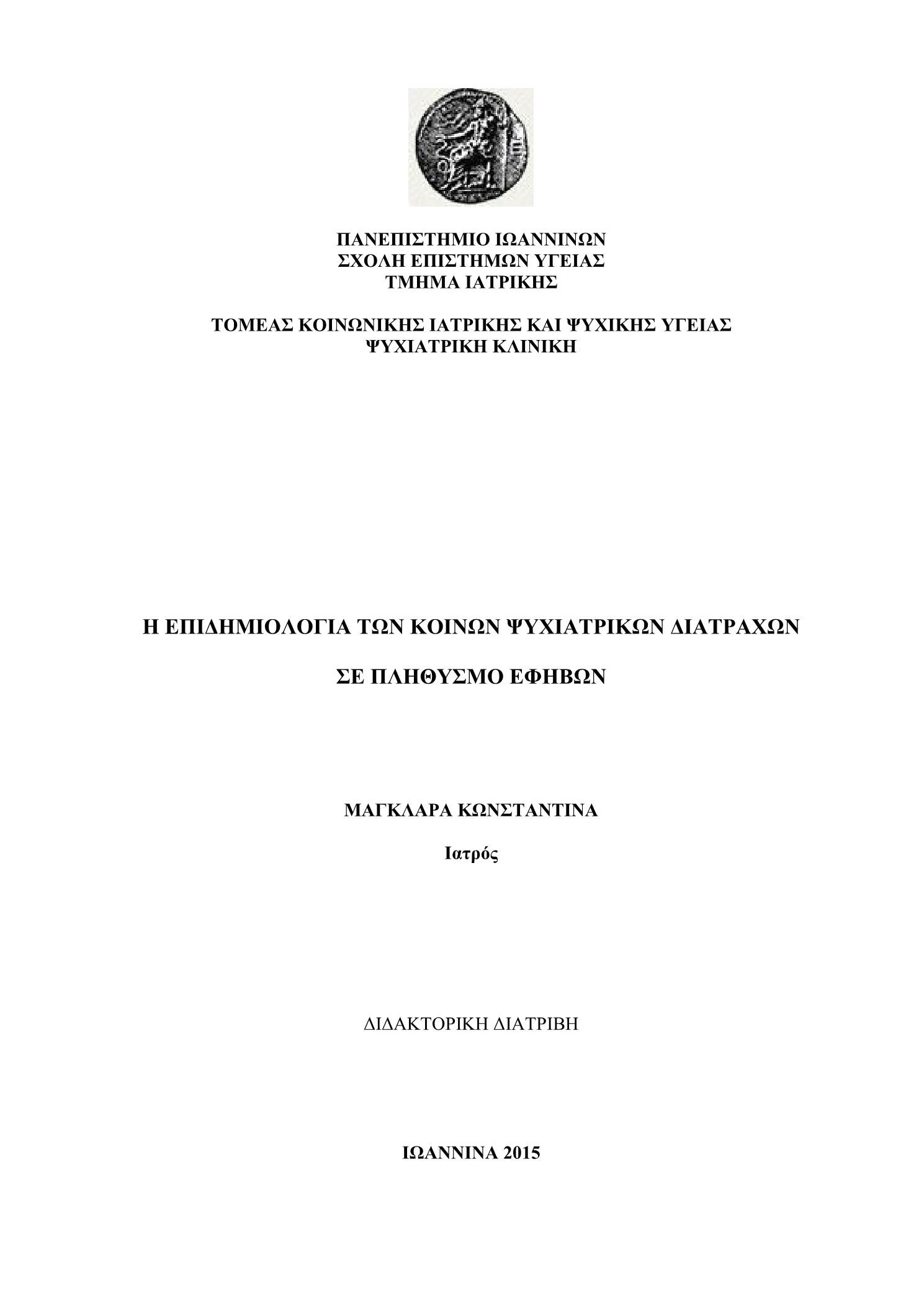 ΠΑΝΕΠΙΣΤΗΜΙΟ ΙΩΑΝΝΙΝΩΝ
ΣΧΟΛΗ ΕΠΙΣΤΗΜΩΝ ΥΓΕΙΑΣ
ΤΜΗΜΑ ΙΑΤΡΙΚΗΣ

ΤΟΜΕΑΣ ΚΟΙΝΩΝΙΚΗΣ ΙΑΤΡΙΚΗΣ ΚΑΙ ΨΥΧΙΚΗΣ ΥΓΕΙΑΣ
ΨΥΧΙΑΤΡΙΚΗ ΚΛΙΝΙΚΗ

Η ΕΠΙΔΗΜΙΟΛΟΓΙΑ ΤΩΝ ΚΟΙΝΩΝ ΨΥΧΙΑΤΡΙΚΩΝ ΔΙΑΤΡΑΧΩΝ

ΣΕ ΠΛΗΘΥΣΜΟ ΕΦΗΒΩΝ

ΜΑΓΚΛΑΡΑ ΚΩΝΣΤΑΝΤΙΝΑ

Ιατρός

ΔΙΔΑΚΤΟΡΙΚΗ ΔΙΑΤΡΙΒΗ

ΙΩΑΝΝΙΝΑ 2015